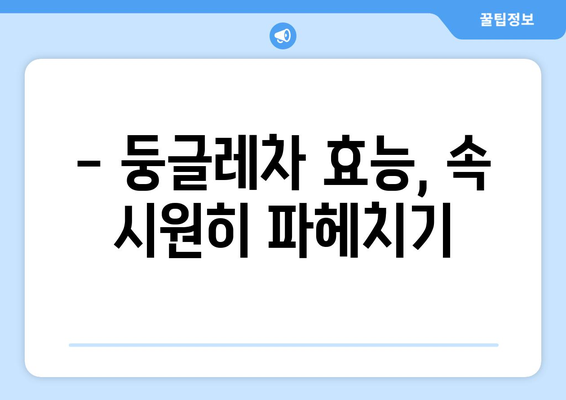 꿀팁정보

– 둥글레차 효능, 속 시원히 파헤치기